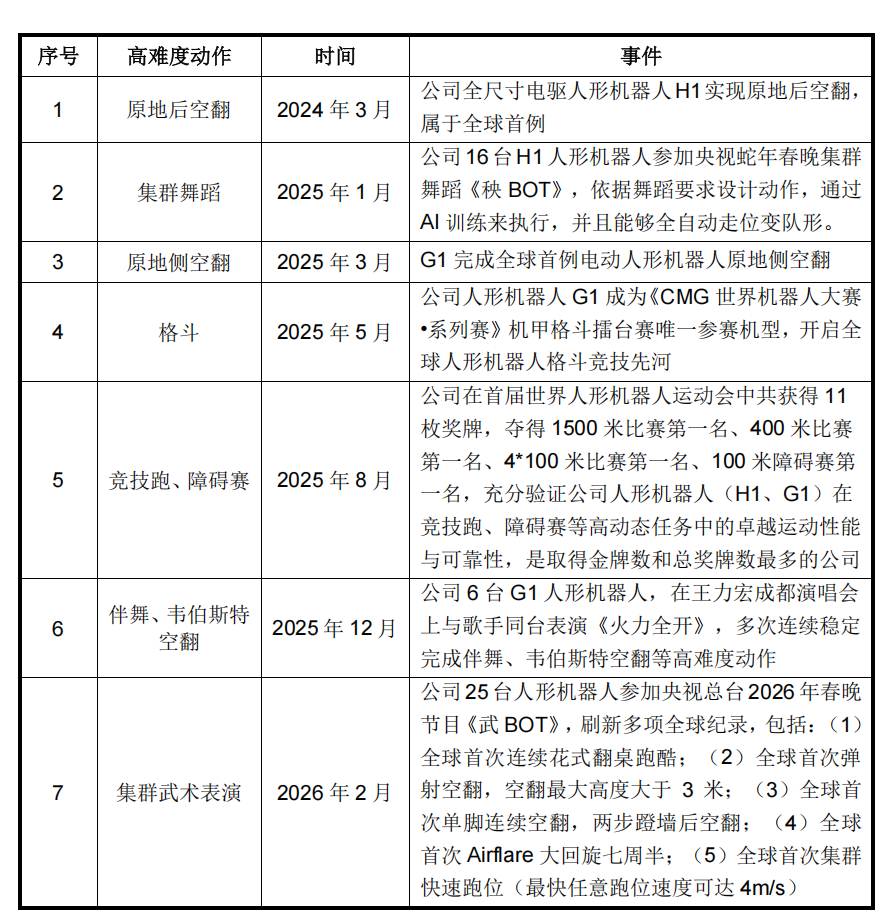 | 序号 | 高难度动作 | 时间 | 事件 |
|---|---|---|---|
| 1 | 原地后空翻 | 2024 年 3 月 | 公司全尺寸电驱人形机器人 H1 实现原地后空翻，属于全球首例 |
| 2 | 集群舞蹈 | 2025 年 1 月 | 公司 16 台 H1 人形机器人参加央视蛇年春晚集群舞蹈《秧 BOT》，依据舞蹈要求设计动作，通过 AI 训练来执行，并且能够全自动走位变队形。 |
| 3 | 原地侧空翻 | 2025 年 3 月 | G1 完成全球首例电动人形机器人原地侧空翻 |
| 4 | 格斗 | 2025 年 5 月 | 公司人形机器人 G1 成为《CMG 世界机器人大赛•系列赛》机甲格斗擂台赛唯一参赛机型，开启全球人形机器人格斗竞技先河 |
| 5 | 竞技跑、障碍赛 | 2025 年 8 月 | 公司在首届世界人形机器人运动会中共获得 11 枚奖牌，夺得 1500 米比赛第一名、400 米比赛第一名、4*100 米比赛第一名、100 米障碍赛第一名，充分验证公司人形机器人（H1、G1）在竞技跑、障碍赛等高动态任务中的卓越运动性能与可靠性，是取得金牌数和总奖牌数最多的公司 |
| 6 | 伴舞、韦伯斯特空翻 | 2025 年 12 月 | 公司 6 台 G1 人形机器人，在王力宏成都演唱会上与歌手同台表演《火力全开》，多次连续稳定完成伴舞、韦伯斯特空翻等高难度动作 |
| 7 | 集群武术表演 | 2026 年 2 月 | 公司 25 台人形机器人参加央视总台 2026 年春晚节目《武 BOT》，刷新多项全球纪录，包括：（1）全球首次连续花式翻桌跑酷；（2）全球首次弹射空翻，空翻最大高度大于 3 米；（3）全球首次单脚连续空翻，两步蹬墙后空翻；（4）全球首次 Airflare 大回旋七周半；（5）全球首次集群快速跑位（最快任意跑位速度可达 4m/s） |